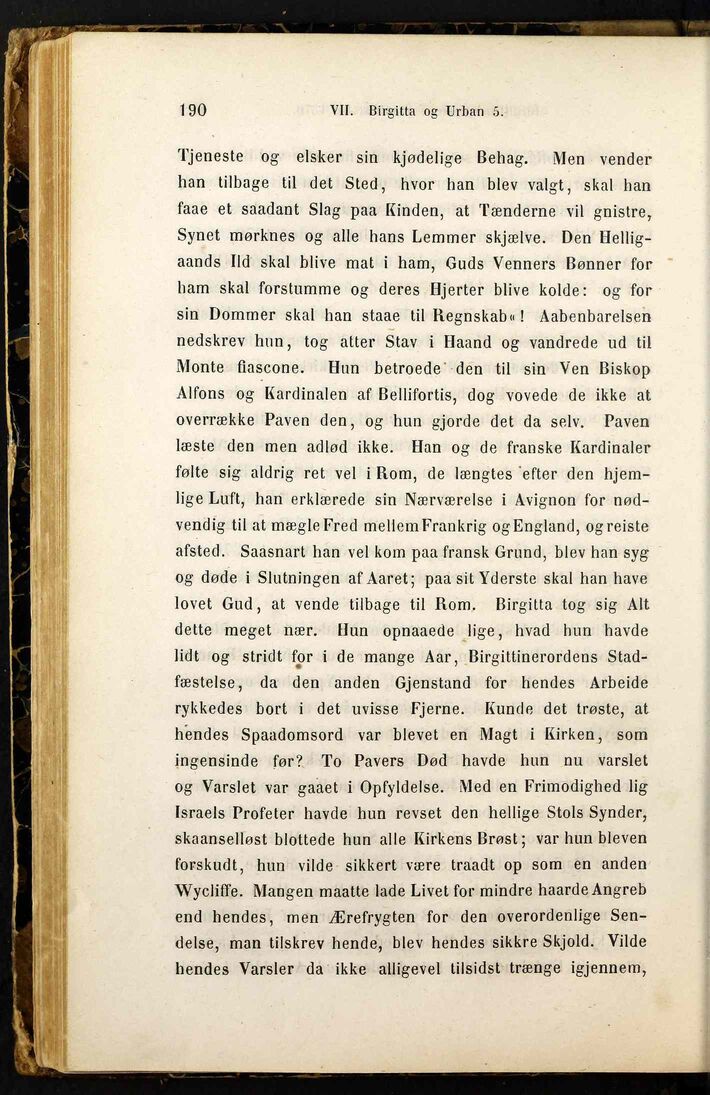 190 VII. Birgitta og Urban 5.

Tjeneste og elsker sin kjødelige Behag. Men vender han tilbage til det Sted, hvor han blev valgt, skal han faae et saadant Slag paa Kinden, at Tænderne vil gnistre, Synet mørknes og alle hans Lemmer skjælve. Den Helligaands Ild skal blive mat i ham, Guds Venners Bønner for ham skal forstumme og deres Hjerter blive kolde: og for sin Dommer skal han staae til Regnskab«! Aabenbarelsen nedskrev hun, tog atter Stav i Haand og vandrede ud til Monte fiascone. Hun betroede den til sin Ven Biskop Alfons og Kardinalen af Bellifortis, dog vovede de ikke at overrække Paven den, og hun gjorde det da selv. Paven læste den men adlød ikke. Han og de franske Kardinaler følte sig aldrig ret vel i Rom, de længtes efter den hjemlige Luft, han erklærede sin Nærværelse i Avignon for nødvendig til at mægle Fred mellem Frankrig og England, og reiste afsted. Saasnart han vel kom paa fransk Grund, blev han syg og døde i Slutningen af Aaret; paa sit Yderste skal han have lovet Gud, at vende tilbage til Rom. Birgitta tog sig Alt dette meget nær. Hun opnaaede lige, hvad hun havde lidt og stridt for i de mange Aar, Birgittinerordens Stadfæstelse, da den anden Gjenstand for hendes Arbeide rykkedes bort i det uvisse Fjerne. Kunde det trøste, at hendes Spaadomsord var blevet en Magt i Kirken, som ingensinde før? To Pavers Død havde hun nu varslet og Varslet var gaaet i Opfyldelse. Med en Frimodighed lig Israels Profeter havde hun revset den hellige Stols Synder, skaanselløst blottede hun alle Kirkens Brøst; var hun bleven forskudt, hun vilde sikkert være traadt op som en anden Wycliffe. Mangen maatte lade Livet for mindre haarde Angreb end hendes, men Ærefrygten for den overordenlige Sendelse, man tilskrev hende, blev hendes sikkre Skjold. Vilde hendes Varsler da ikke alligevel tilsidst trænge igjennem,